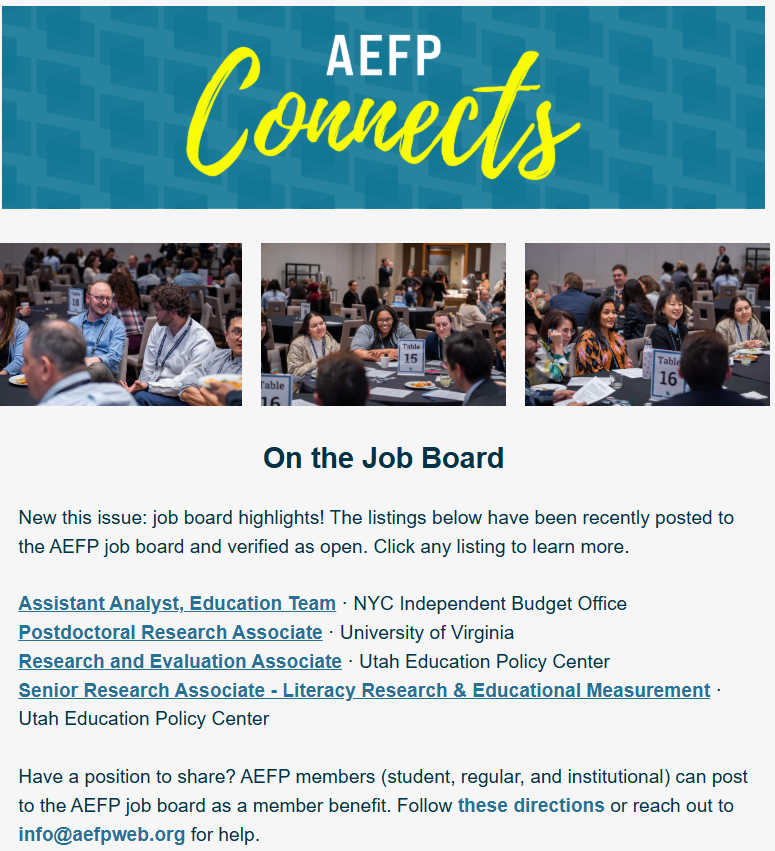 AEFP
Connects

Table 18

Table 15

Table 16

Table 16

On the Job Board

New this issue: job board highlights! The listings below have been recently posted to the AEFP job board and verified as open. Click any listing to learn more.

Assistant Analyst, Education Team · NYC Independent Budget Office
Postdoctoral Research Associate · University of Virginia
Research and Evaluation Associate · Utah Education Policy Center
Senior Research Associate - Literacy Research & Educational Measurement · Utah Education Policy Center

Have a position to share? AEFP members (student, regular, and institutional) can post to the AEFP job board as a member benefit. Follow these directions or reach out to info@aefpweb.org for help.